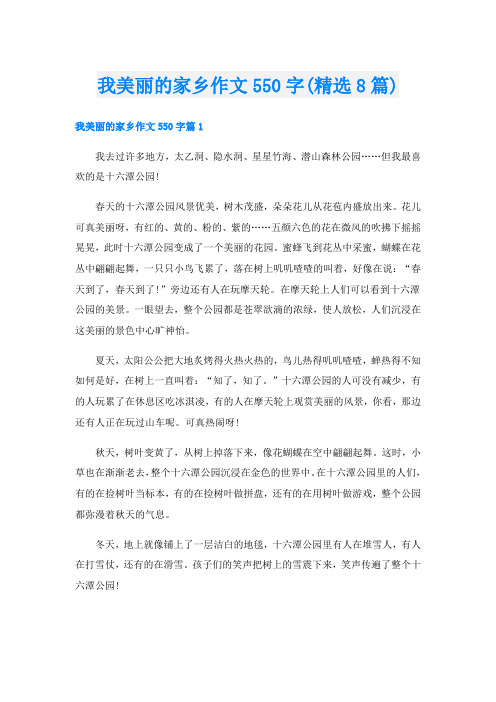 我美丽的家乡作文550字(精选8篇)

我美丽的家乡作文550字篇1

我去过许多地方，太乙洞、隐水洞、星星竹海、潜山森林公园……但我最喜欢的是十六潭公园！

春天的十六潭公园风景优美，树木茂盛，朵朵花儿从花苞内盛放出来。花儿可真美丽呀，有红的、黄的、粉的、紫的……五颜六色的花在微风的吹拂下摇摇晃晃，此时十六潭公园变成了一个美丽的花园。蜜蜂飞到花丛中采蜜，蝴蝶在花丛中翩翩起舞，一只只小鸟飞累了，落在树上叽叽喳喳的叫着，好像在说：“春天到了，春天到了！”旁边还有人在玩摩天轮。在摩天轮上人们可以看到十六潭公园的美景。一眼望去，整个公园都是苍翠欲滴的浓绿，使人放松，人们沉浸在这美丽的景色中心旷神怡。

夏天，太阳公公把大地炙烤得火热火热的，鸟儿热得叽叽喳喳，蝉热得不知如何是好，在树上一直叫着：“知了，知了。”十六潭公园的人可没有减少，有的人玩累了在休息区吃冰淇凌，有的人在摩天轮上观赏美丽的风景，你看，那边还有人正在玩过山车呢。可真热闹呀！

秋天，树叶变黄了，从树上掉落下来，像花蝴蝶在空中翩翩起舞。这时，小草也在渐渐老去，整个十六潭公园沉浸在金色的世界中。在十六潭公园里的人们，有的在捡树叶当标本，有的在捡树叶做拼盘，还有的在用树叶做游戏，整个公园都弥漫着秋天的气息。

冬天，地上就像铺上了一层洁白的地毯，十六潭公园里有人在堆雪人，有人在打雪仗，还有的在滑雪。孩子们的笑声把树上的雪震下来，笑声传遍了整个十六潭公园！